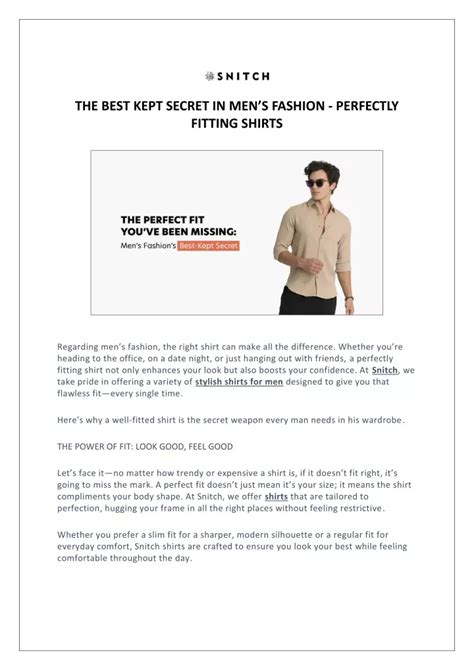 SNITCH

THE BEST KEPT SECRET IN MEN'S FASHION - PERFECTLY FITTING SHIRTS

THE PERFECT FIT YOU'VE BEEN MISSING:
Men's Fashion's Best-Kept Secret

Regarding men's fashion, the right shirt can make all the difference. Whether you're heading to the office, on a date night, or just hanging out with friends, a perfectly fitting shirt not only enhances your look but also boosts your confidence. At Snitch, we take pride in offering a variety of stylish shirts for men designed to give you that flawless fit—every single time.

Here's why a well-fitted shirt is the secret weapon every man needs in his wardrobe.

THE POWER OF FIT: LOOK GOOD, FEEL GOOD

Let's face it—no matter how trendy or expensive a shirt is, if it doesn't fit right, it's going to miss the mark. A perfect fit doesn't just mean it's your size; it means the shirt compliments your body shape. At Snitch, we offer shirts that are tailored to perfection, hugging your frame in all the right places without feeling restrictive.

Whether you prefer a slim fit for a sharper, modern silhouette or a regular fit for everyday comfort, Snitch shirts are crafted to ensure you look your best while feeling comfortable throughout the day.